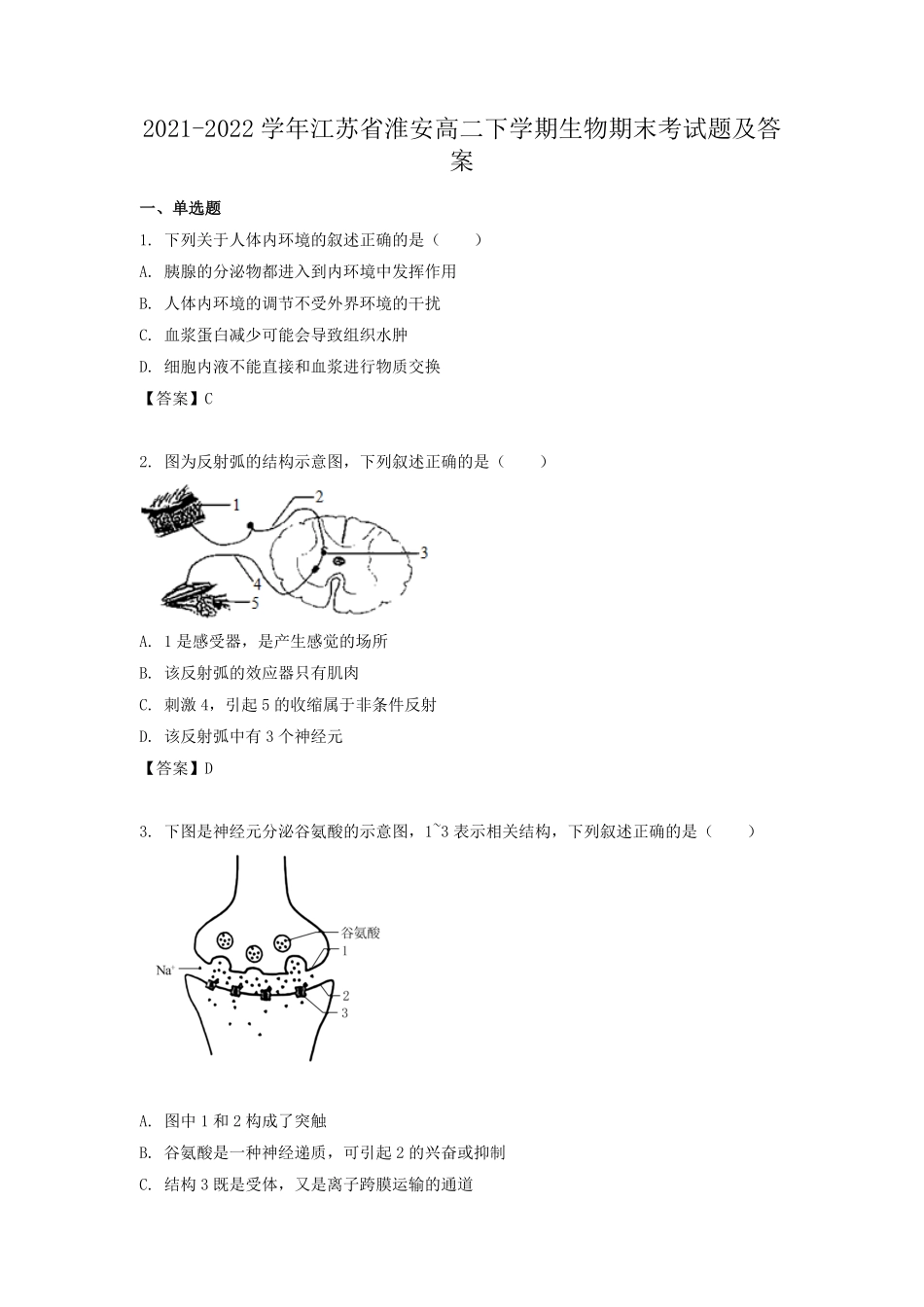 2021-2022 学年江苏省淮安高二下学期生物期末考试题及答案

一、单选题

1. 下列关于人体内环境的叙述正确的是（　　）

A. 胰腺的分泌物都进入到内环境中发挥作用

B. 人体内环境的调节不受外界环境的干扰

C. 血浆蛋白减少可能会导致组织水肿

D. 细胞内液不能直接和血浆进行物质交换

【答案】C

2. 图为反射弧的结构示意图，下列叙述正确的是（　　）

1
2
3
4
5

A. 1 是感受器，是产生感觉的场所

B. 该反射弧的效应器只有肌肉

C. 刺激 4，引起 5 的收缩属于非条件反射

D. 该反射弧中有 3 个神经元

【答案】D

3. 下图是神经元分泌谷氨酸的示意图，1~3 表示相关结构，下列叙述正确的是（　　）

谷氨酸
1
$Na^+$
2
3

A. 图中 1 和 2 构成了突触

B. 谷氨酸是一种神经递质，可引起 2 的兴奋或抑制

C. 结构 3 既是受体，又是离子跨膜运输的通道